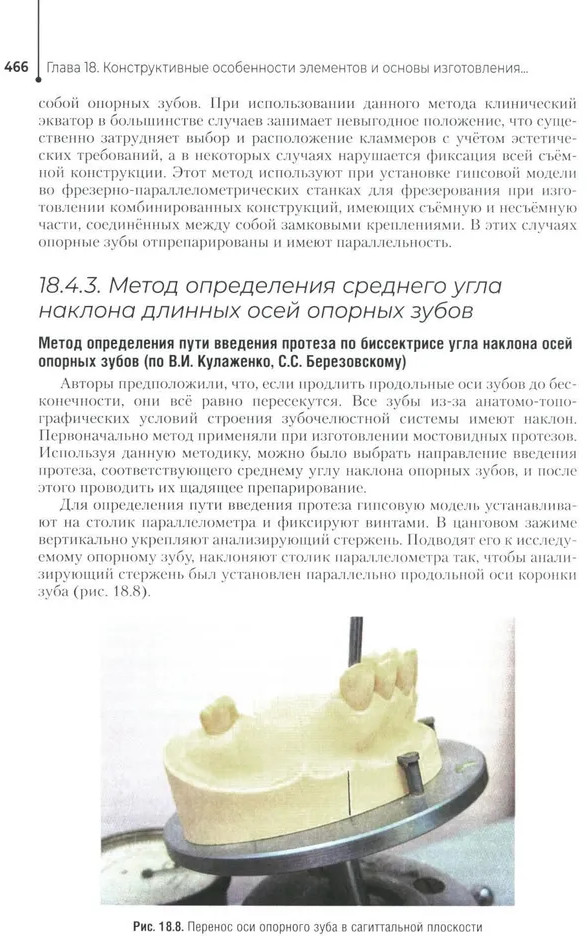 466 Глава 18. Конструктивные особенности элементов и основы изготовления...

собой опорных зубов. При использовании данного метода клинический экватор в большинстве случаев занимает невыгодное положение, что существенно затрудняет выбор и расположение кламмеров с учётом эстетических требований, а в некоторых случаях нарушается фиксация всей съёмной конструкции. Этот метод используют при установке гипсовой модели во фрезерно-параллелометрических станках для фрезерования при изготовлении комбинированных конструкций, имеющих съёмную и несъёмную части, соединённых между собой замковыми креплениями. В этих случаях опорные зубы отпрепарированы и имеют параллельность.

18.4.3. Метод определения среднего угла наклона длинных осей опорных зубов

Метод определения пути введения протеза по биссектрисе угла наклона осей опорных зубов (по В.И. Кулаженко, С.С. Березовскому)

Авторы предположили, что, если продлить продольные оси зубов до бесконечности, они всё равно пересекутся. Все зубы из-за анатомо-топографических условий строения зубочелюстной системы имеют наклон. Первоначально метод применяли при изготовлении мостовидных протезов. Используя данную методику, можно было выбрать направление введения протеза, соответствующего среднему углу наклона опорных зубов, и после этого проводить их щадящее препарирование.

Для определения пути введения протеза гипсовую модель устанавливают на столик параллелометра и фиксируют винтами. В цанговом зажиме вертикально укрепляют анализирующий стержень. Подводят его к исследуемому опорному зубу, наклоняют столик параллелометра так, чтобы анализирующий стержень был установлен параллельно продольной оси коронки зуба (рис. 18.8).

Рис. 18.8. Перенос оси опорного зуба в сагиттальной плоскости